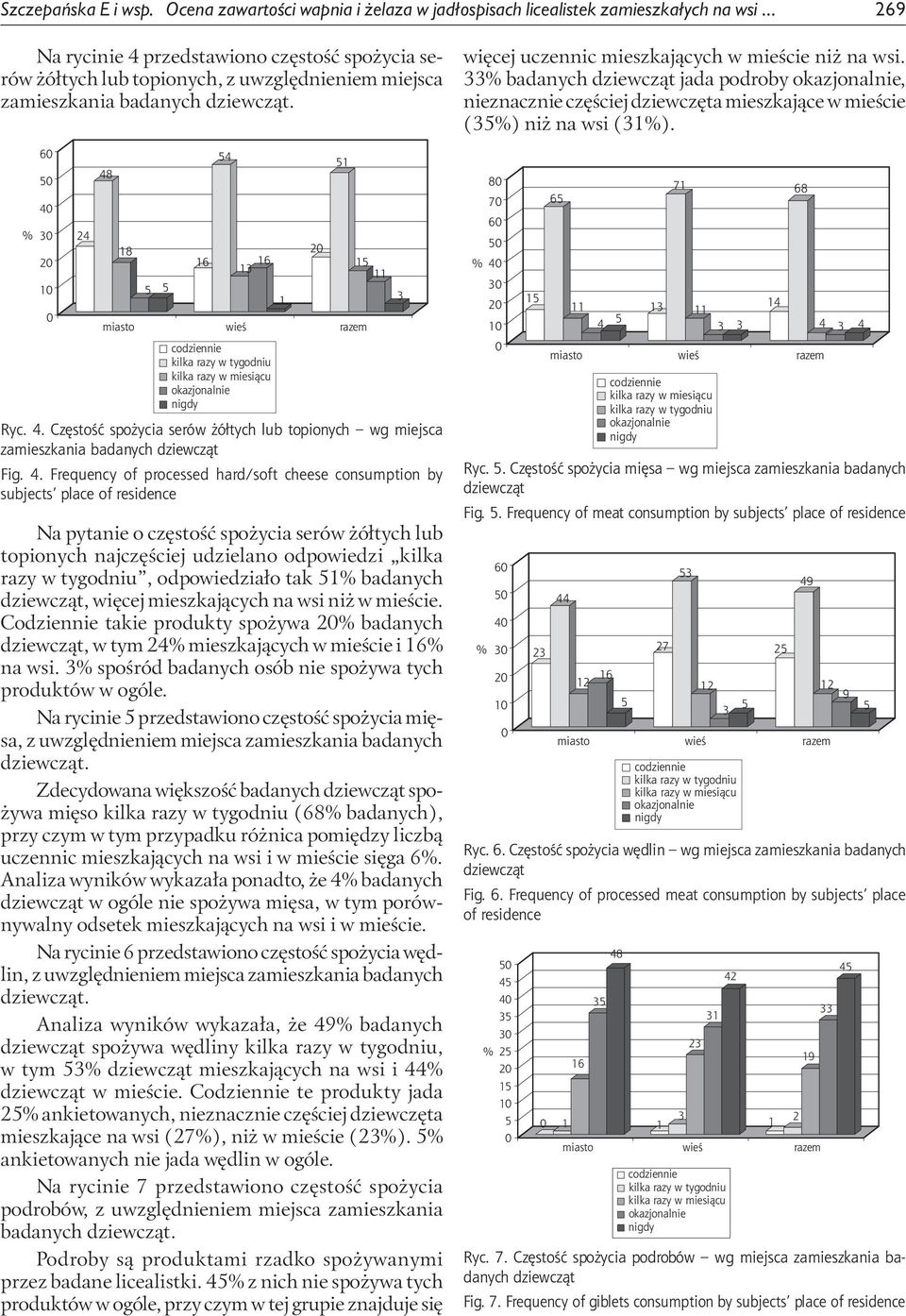 Szczepańska E i wsp. Ocena zawartości wapnia i żelaza w jadłospisach licealistek zamieszkałych na wsi ... 269

Na rycinie 4 przedstawiono częstość spożycia serów żółtych lub topionych, z uwzględnieniem miejsca zamieszkania badanych dziewcząt.

60
50
40
% 30
20
10
0

24 48 18 5 5
16 54 13 16 1
20 51 15 11 3

miasto wieś razem

codziennie
kilka razy w tygodniu
kilka razy w miesiącu
okazjonalnie
nigdy

Ryc. 4. Częstość spożycia serów żółtych lub topionych – wg miejsca zamieszkania badanych dziewcząt

Fig. 4. Frequency of processed hard/soft cheese consumption by subjects' place of residence

Na pytanie o częstość spożycia serów żółtych lub topionych najczęściej udzielano odpowiedzi „kilka razy w tygodniu", odpowiedziało tak 51% badanych dziewcząt, więcej mieszkających na wsi niż w mieście. Codziennie takie produkty spożywa 20% badanych dziewcząt, w tym 24% mieszkających w mieście i 16% na wsi. 3% spośród badanych osób nie spożywa tych produktów w ogóle.

Na rycinie 5 przedstawiono częstość spożycia mięsa, z uwzględnieniem miejsca zamieszkania badanych dziewcząt.

Zdecydowana większość badanych dziewcząt spożywa mięso kilka razy w tygodniu (68% badanych), przy czym w tym przypadku różnica pomiędzy liczbą uczennic mieszkających na wsi i w mieście sięga 6%. Analiza wyników wykazała ponadto, że 4% badanych dziewcząt w ogóle nie spożywa mięsa, w tym porównywalny odsetek mieszkających na wsi i w mieście.

Na rycinie 6 przedstawiono częstość spożycia wędlin, z uwzględnieniem miejsca zamieszkania badanych dziewcząt.

Analiza wyników wykazała, że 49% badanych dziewcząt spożywa wędliny kilka razy w tygodniu, w tym 53% dziewcząt mieszkających na wsi i 44% dziewcząt w mieście. Codziennie te produkty jada 25% ankietowanych, nieznacznie częściej dziewczęta mieszkające na wsi (27%), niż w mieście (23%). 5% ankietowanych nie jada wędlin w ogóle.

Na rycinie 7 przedstawiono częstość spożycia podrobów, z uwzględnieniem miejsca zamieszkania badanych dziewcząt.

Podroby są produktami rzadko spożywanymi przez badane licealistki. 45% z nich nie spożywa tych produktów w ogóle, przy czym w tej grupie znajduje się

więcej uczennic mieszkających w mieście niż na wsi. 33% badanych dziewcząt jada podroby okazjonalnie, nieznacznie częściej dziewczęta mieszkające w mieście (35%) niż na wsi (31%).

80
70
60
50
% 40
30
20
10
0

15 65 11 4 5
13 71 11 3 3
14 68 4 3 4

miasto wieś razem

codziennie
kilka razy w miesiącu
kilka razy w tygodniu
okazjonalnie
nigdy

Ryc. 5. Częstość spożycia mięsa – wg miejsca zamieszkania badanych dziewcząt

Fig. 5. Frequency of meat consumption by subjects' place of residence

60
50
40
% 30
20
10
0

23 44 12 16 5
27 53 12 3 5
25 49 12 9 5

miasto wieś razem

codziennie
kilka razy w tygodniu
kilka razy w miesiącu
okazjonalnie
nigdy

Ryc. 6. Częstość spożycia wędlin – wg miejsca zamieszkania badanych dziewcząt

Fig. 6. Frequency of processed meat consumption by subjects' place of residence

50
45
40
35
30
% 25
20
15
10
5
0

0 1 16 35 48
1 3 23 31 42
1 2 19 33 45

miasto wieś razem

codziennie
kilka razy w tygodniu
kilka razy w miesiącu
okazjonalnie
nigdy

Ryc. 7. Częstość spożycia podrobów – wg miejsca zamieszkania badanych dziewcząt

Fig. 7. Frequency of giblets consumption by subjects' place of residence